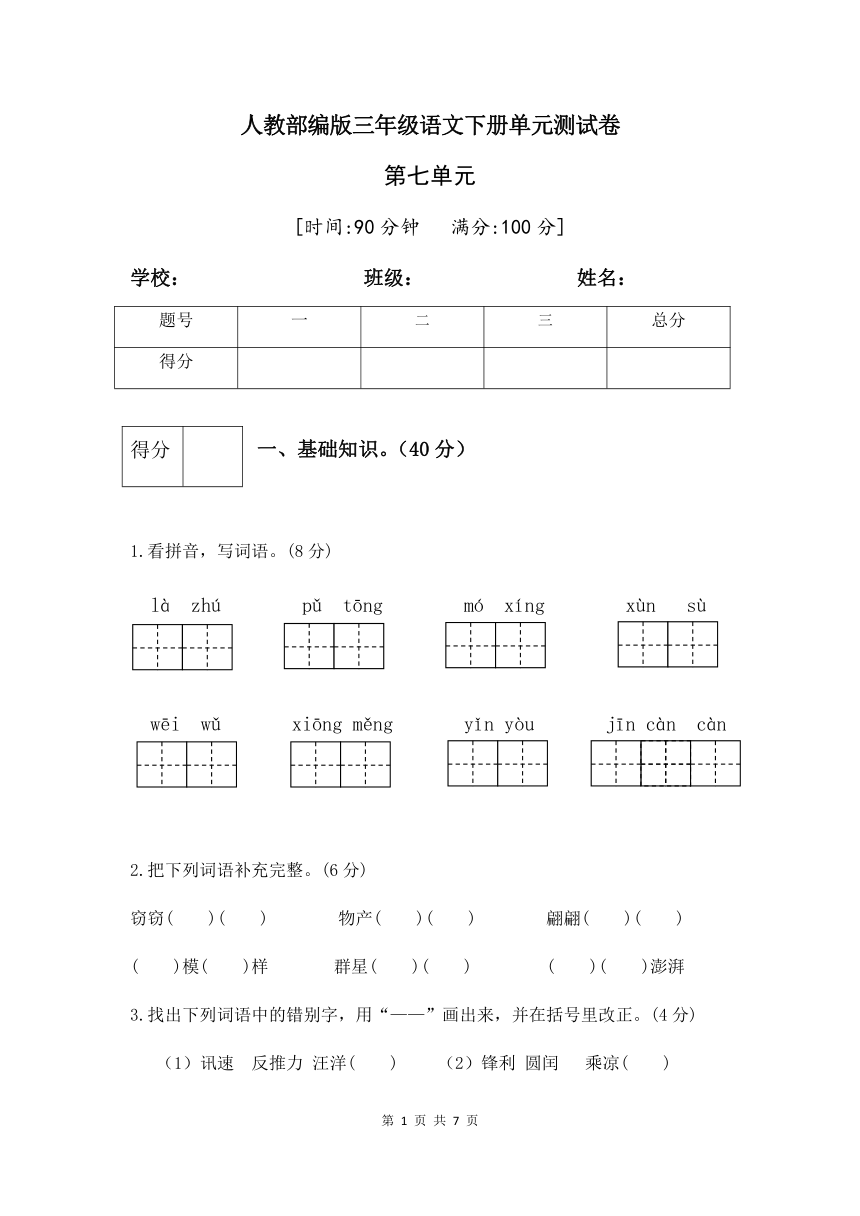 人教部编版三年级语文下册单元测试卷

第七单元

[时间:90 分钟　满分:100 分]

学校：　　　　班级：　　　　姓名：

| 题号 | 一 | 二 | 三 | 总分 |
|---|---|---|---|---|
| 得分 | | | | |

| 得分 | |
|---|---|

一、基础知识。（40 分）

1.看拼音，写词语。(8 分)

là zhú　　pǔ tōng　　mó xíng　　xùn sù

wēi wǔ　　xiōng měng　　yǐn yòu　　jīn càn càn

2.把下列词语补充完整。(6 分)

窃窃(　)(　)　　物产(　)(　)　　翩翩(　)(　)

(　)模(　)样　　群星(　)(　)　　(　)(　)澎湃

3.找出下列词语中的错别字，用“——”画出来，并在括号里改正。(4 分)

（1）讯速　反推力　汪洋(　)　　（2）锋利　圆闰　乘凉(　)

第 1 页 共 7 页